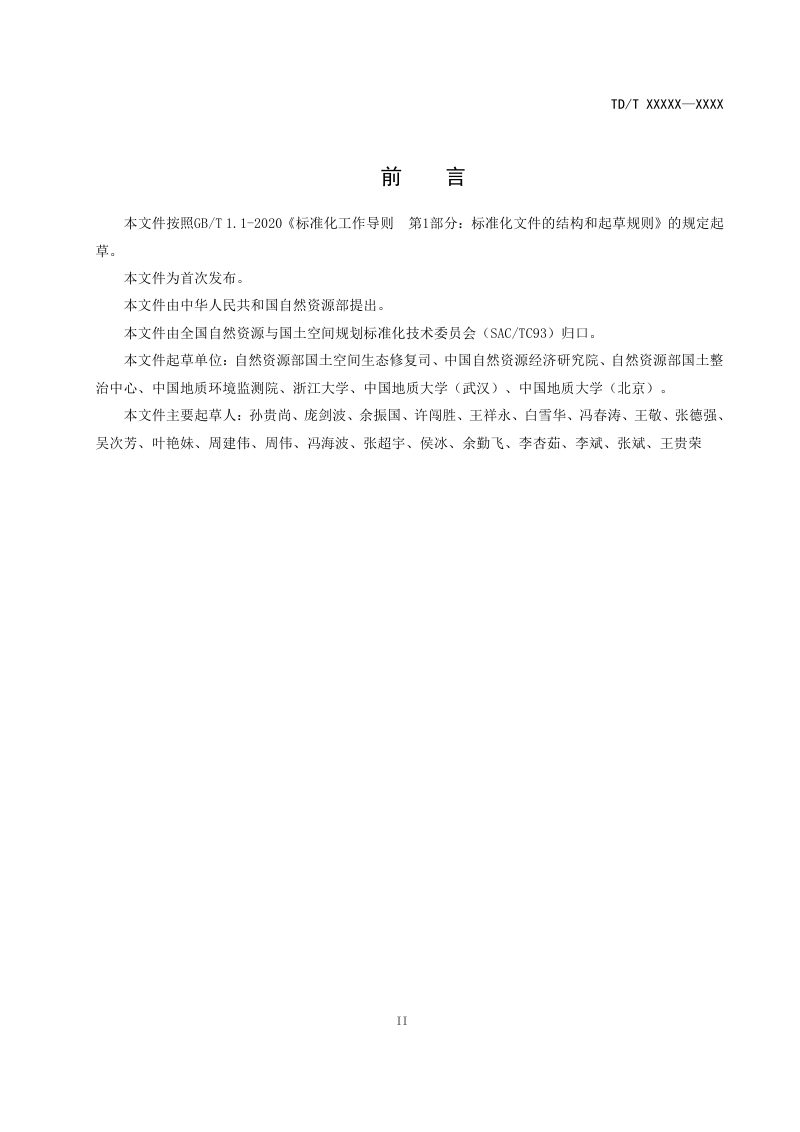 TD/T XXXXX—XXXX

前　言

本文件按照GB/T 1.1-2020《标准化工作导则　第1部分：标准化文件的结构和起草规则》的规定起草。

本文件为首次发布。

本文件由中华人民共和国自然资源部提出。

本文件由全国自然资源与国土空间规划标准化技术委员会（SAC/TC93）归口。

本文件起草单位：自然资源部国土空间生态修复司、中国自然资源经济研究院、自然资源部国土整治中心、中国地质环境监测院、浙江大学、中国地质大学（武汉）、中国地质大学（北京）。

本文件主要起草人：孙贵尚、庞剑波、余振国、许闯胜、王祥永、白雪华、冯春涛、王敬、张德强、吴次芳、叶艳妹、周建伟、周伟、冯海波、张超宇、侯冰、余勤飞、李杏茹、李斌、张斌、王贵荣

II